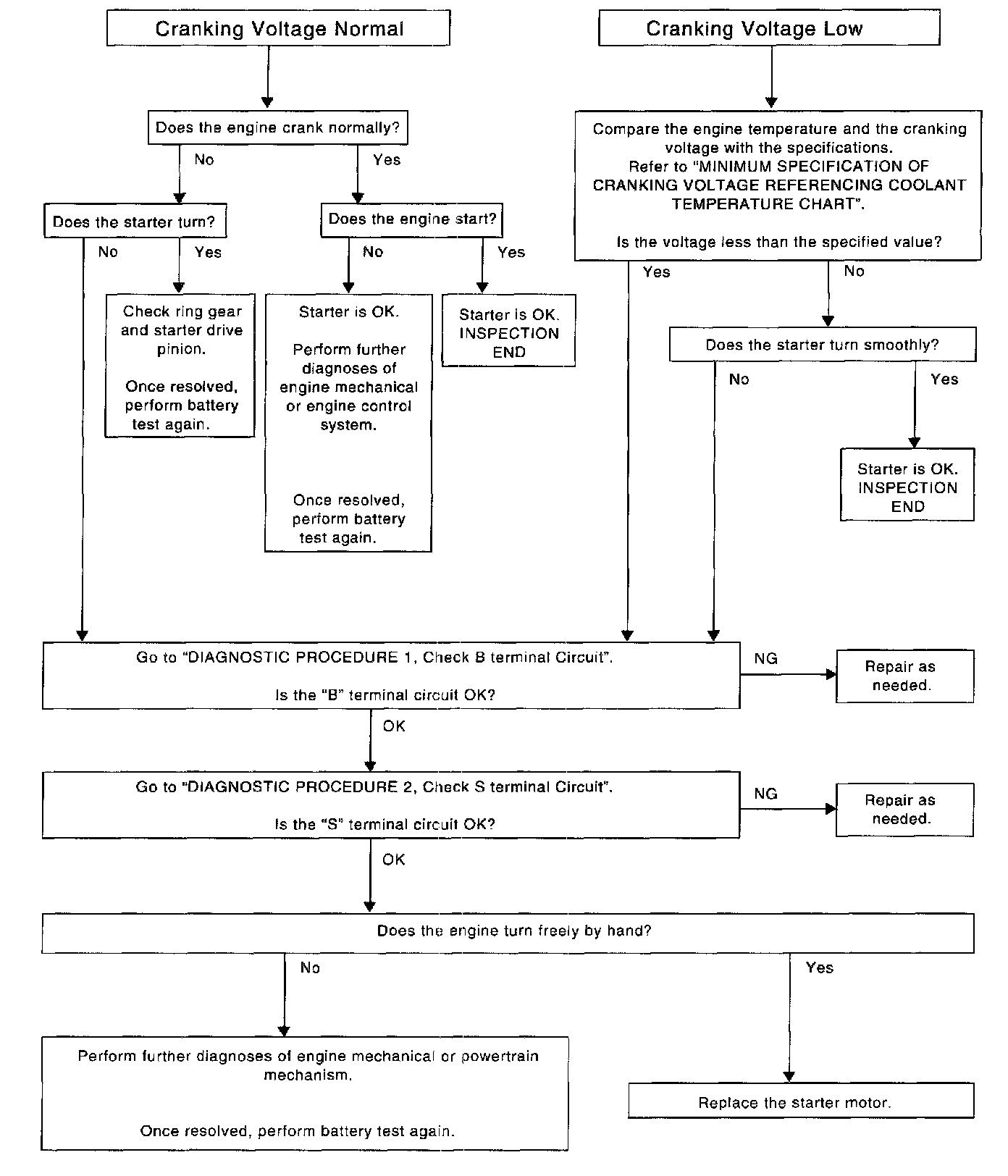 Cranking Voltage Normal

Does the engine crank normally?

No

Yes

Does the starter turn?

No

Yes

Check ring gear and starter drive pinion.

Once resolved, perform battery test again.

Does the engine start?

No

Yes

Starter is OK.

Perform further diagnoses of engine mechanical or engine control system.

Once resolved, perform battery test again.

Starter is OK. INSPECTION END

Cranking Voltage Low

Compare the engine temperature and the cranking voltage with the specifications. Refer to "MINIMUM SPECIFICATION OF CRANKING VOLTAGE REFERENCING COOLANT TEMPERATURE CHART".

Is the voltage less than the specified value?

Yes

No

Does the starter turn smoothly?

No

Yes

Starter is OK. INSPECTION END

Go to "DIAGNOSTIC PROCEDURE 1, Check B terminal Circuit".

Is the "B" terminal circuit OK?

NG

Repair as needed.

OK

Go to "DIAGNOSTIC PROCEDURE 2, Check S terminal Circuit".

Is the "S" terminal circuit OK?

NG

Repair as needed.

OK

Does the engine turn freely by hand?

No

Yes

Perform further diagnoses of engine mechanical or powertrain mechanism.

Once resolved, perform battery test again.

Replace the starter motor.